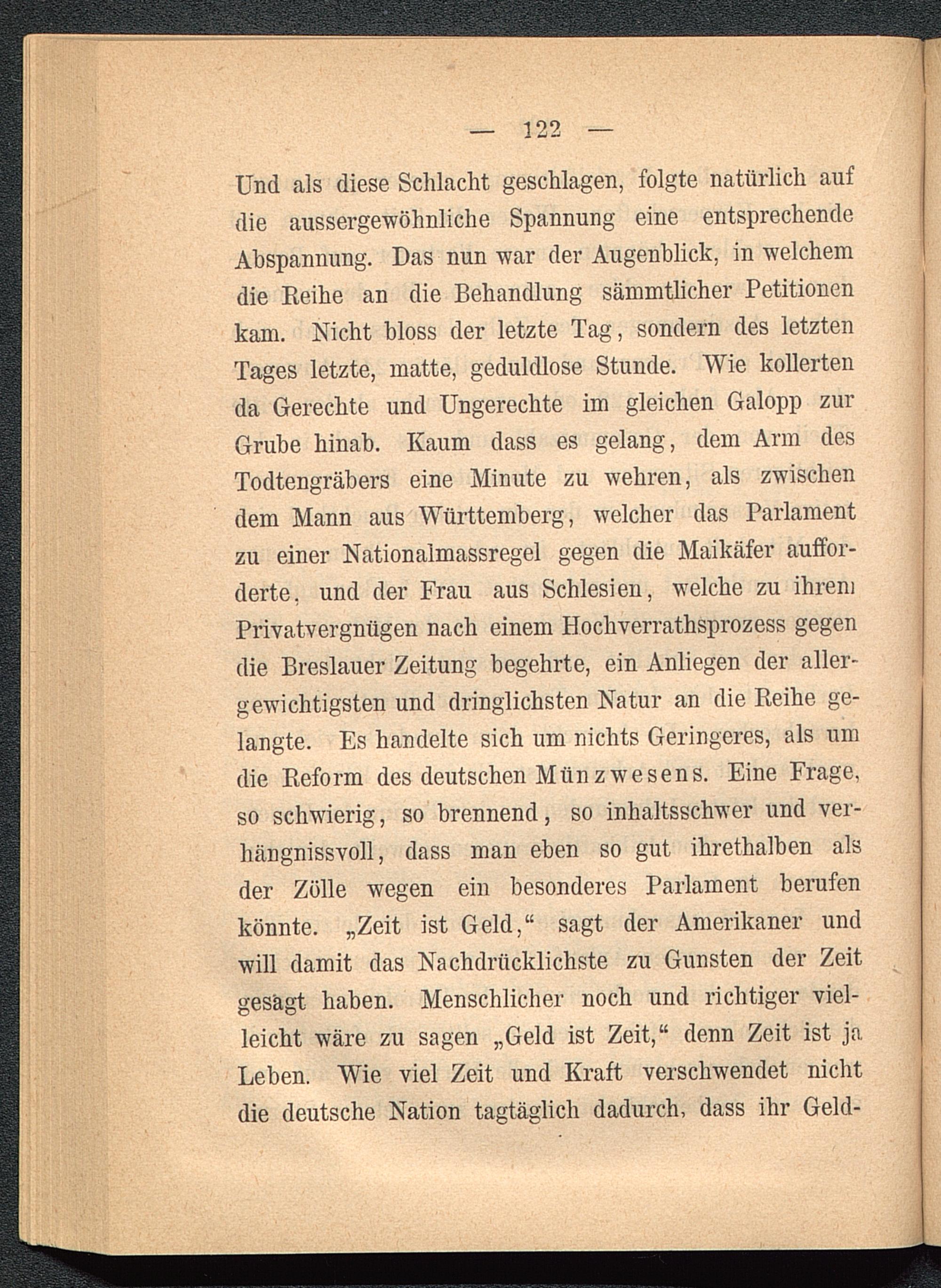 — 122 —

Und als diese Schlacht geschlagen, folgte natürlich auf die aussergewöhnliche Spannung eine entsprechende Abspannung. Das nun war der Augenblick, in welchem die Reihe an die Behandlung sämmtlicher Petitionen kam. Nicht bloss der letzte Tag, sondern des letzten Tages letzte, matte, geduldlose Stunde. Wie kollerten da Gerechte und Ungerechte im gleichen Galopp zur Grube hinab. Kaum dass es gelang, dem Arm des Todtengräbers eine Minute zu wehren, als zwischen dem Mann aus Württemberg, welcher das Parlament zu einer Nationalmassregel gegen die Maikäfer aufforderte, und der Frau aus Schlesien, welche zu ihrem Privatvergnügen nach einem Hochverrathsprozess gegen die Breslauer Zeitung begehrte, ein Anliegen der allergewichtigsten und dringlichsten Natur an die Reihe gelangte. Es handelte sich um nichts Geringeres, als um die Reform des deutschen Münzwesens. Eine Frage, so schwierig, so brennend, so inhaltsschwer und verhängnissvoll, dass man eben so gut ihrethalben als der Zölle wegen ein besonderes Parlament berufen könnte. „Zeit ist Geld,“ sagt der Amerikaner und will damit das Nachdrücklichste zu Gunsten der Zeit gesagt haben. Menschlicher noch und richtiger vielleicht wäre zu sagen „Geld ist Zeit,“ denn Zeit ist ja Leben. Wie viel Zeit und Kraft verschwendet nicht die deutsche Nation tagtäglich dadurch, dass ihr Geld-